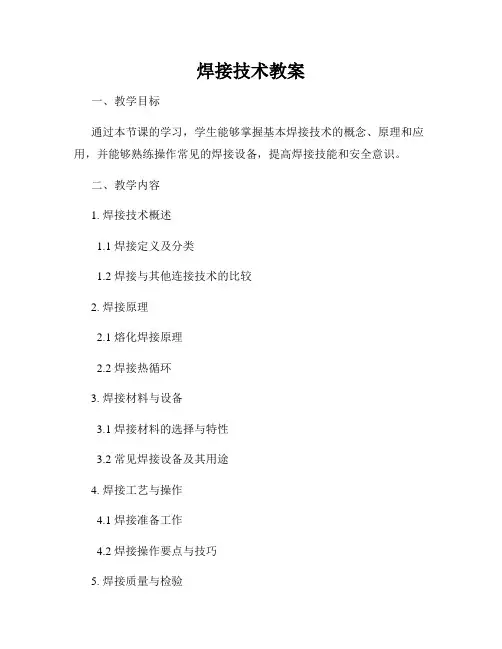 焊接技术教案

一、教学目标

通过本节课的学习，学生能够掌握基本焊接技术的概念、原理和应用，并能够熟练操作常见的焊接设备，提高焊接技能和安全意识。

二、教学内容

1. 焊接技术概述

1.1 焊接定义及分类

1.2 焊接与其他连接技术的比较

2. 焊接原理

2.1 熔化焊接原理

2.2 焊接热循环

3. 焊接材料与设备

3.1 焊接材料的选择与特性

3.2 常见焊接设备及其用途

4. 焊接工艺与操作

4.1 焊接准备工作

4.2 焊接操作要点与技巧

5. 焊接质量与检验